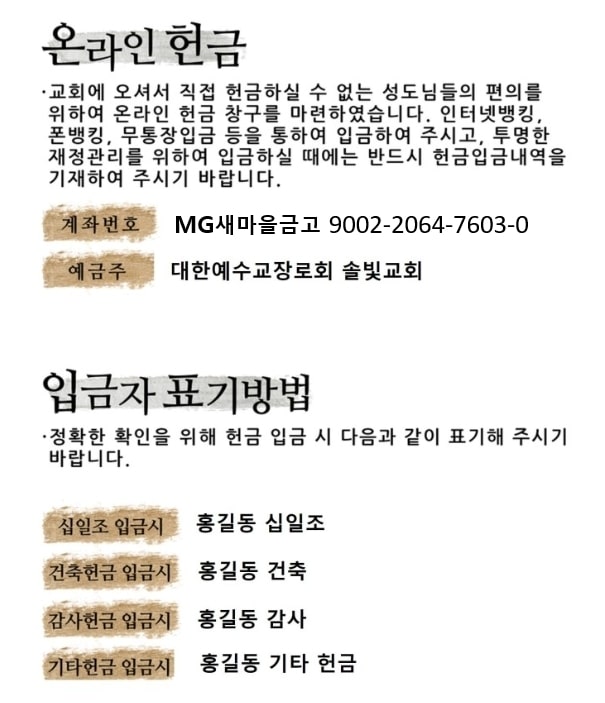 온라인 헌금

·교회에 오셔서 직접 헌금하실 수 없는 성도님들의 편의를 위하여 온라인 헌금 창구를 마련하였습니다. 인터넷뱅킹, 폰뱅킹, 무통장입금 등을 통하여 입금하여 주시고, 투명한 재정관리를 위하여 입금하실 때에는 반드시 헌금입금내역을 기재하여 주시기 바랍니다.

계좌번호 MG새마을금고 9002-2064-7603-0

예금주 대한예수교장로회 솔빛교회

입금자 표기방법

·정확한 확인을 위해 헌금 입금 시 다음과 같이 표기해 주시기 바랍니다.

십일조 입금시 홍길동 십일조

건축헌금 입금시 홍길동 건축

감사헌금 입금시 홍길동 감사

기타헌금 입금시 홍길동 기타 헌금